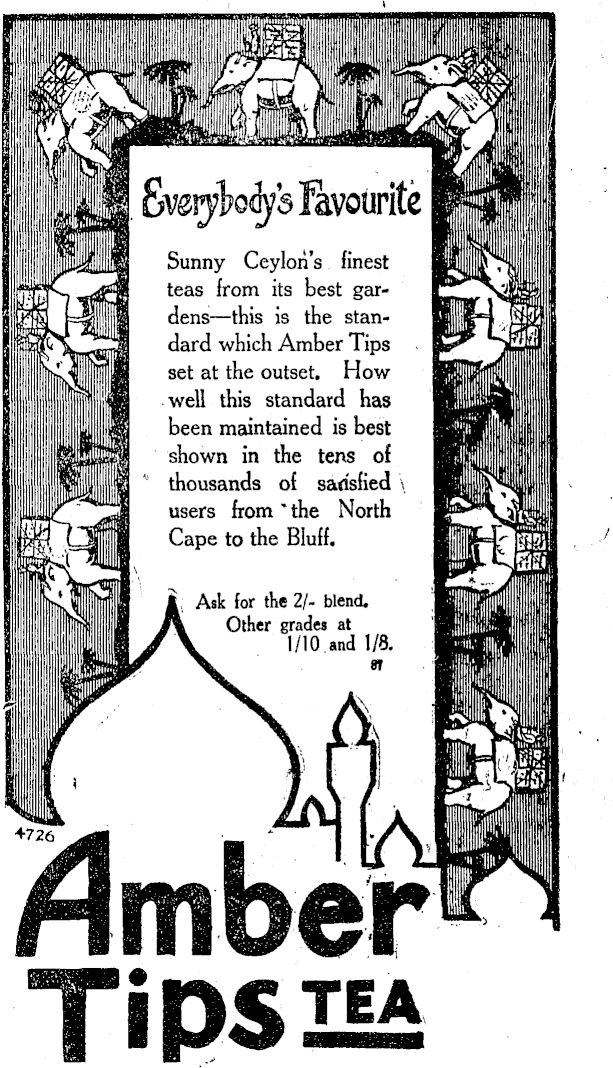 Everybody's Favourite

Sunny Ceylon's finest teas from its best gardens—this is the standard which Amber Tips set at the outset. How well this standard has been maintained is best shown in the tens of thousands of satisfied users from the North Cape to the Bluff.

Ask for the 2/- blend. Other grades at 1/10 and 1/8.

87

4726

Amber Tips TEA